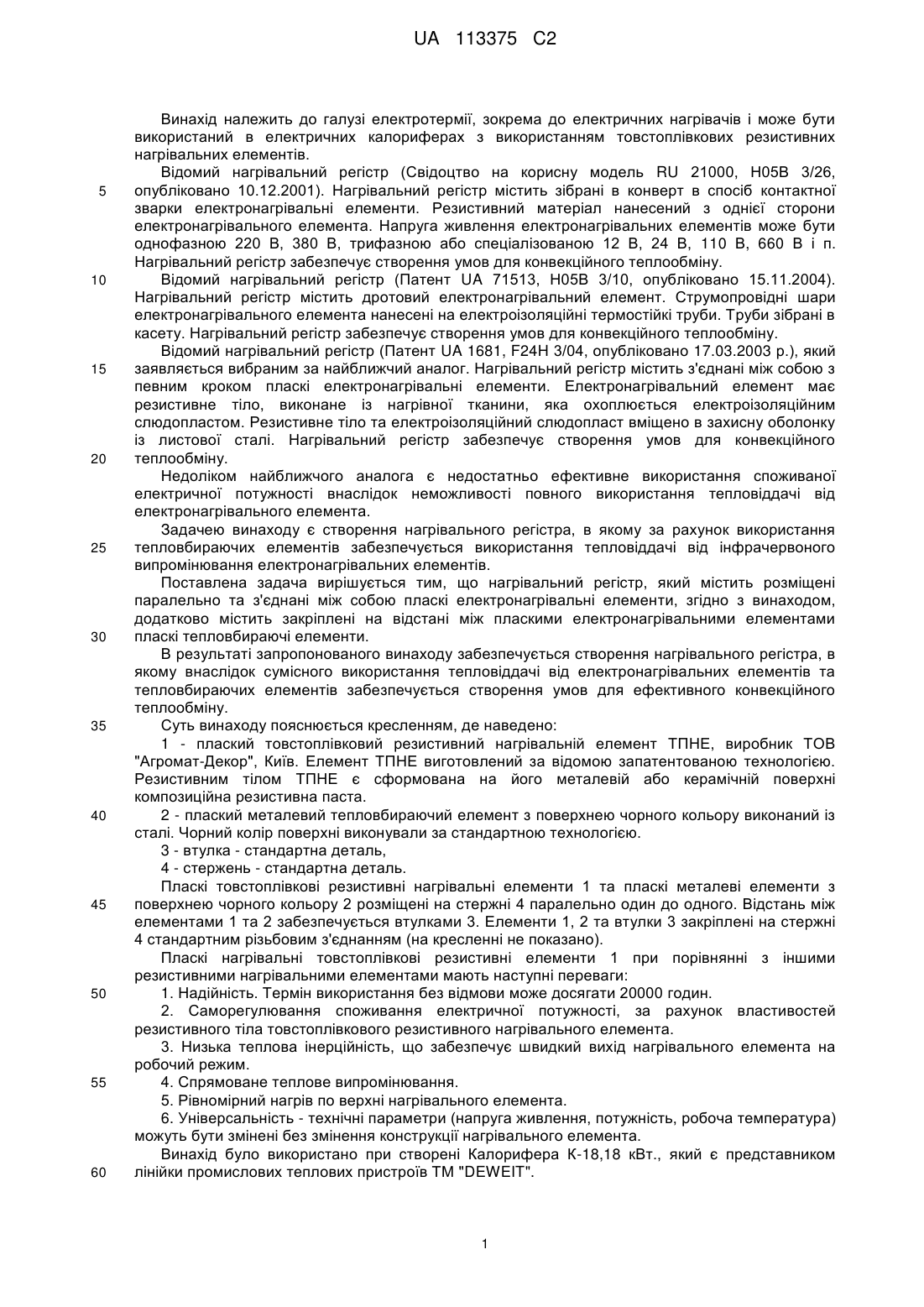 UA 113375 C2

Винахід належить до галузі електротермії, зокрема до електричних нагрівачів і може бути використаний в електричних калориферах з використанням товстоплівкових резистивних нагрівальних елементів.

Відомий нагрівальний регістр (Свідоцтво на корисну модель RU 21000, H05B 3/26, опубліковано 10.12.2001). Нагрівальний регістр містить зібрані в конверт в спосіб контактної зварки електронагрівальні елементи. Резистивний матеріал нанесений з однієї сторони електронагрівального елемента. Напруга живлення електронагрівальних елементів може бути однофазною 220 В, 380 В, трифазною або спеціалізованою 12 В, 24 В, 110 В, 660 В і п. Нагрівальний регістр забезпечує створення умов для конвекційного теплообміну.

Відомий нагрівальний регістр (Патент UA 71513, H05B 3/10, опубліковано 15.11.2004). Нагрівальний регістр містить дротовий електронагрівальний елемент. Струмопровідні шари електронагрівального елемента нанесені на електроізоляційні термостійкі труби. Труби зібрані в касету. Нагрівальний регістр забезпечує створення умов для конвекційного теплообміну.

Відомий нагрівальний регістр (Патент UA 1681, F24H 3/04, опубліковано 17.03.2003 р.), який заявляється вибраним за найближчий аналог. Нагрівальний регістр містить з'єднані між собою з певним кроком пласкі електронагрівальні елементи. Електронагрівальний елемент має резистивне тіло, виконане із нагрівної тканини, яка охоплюється електроізоляційним слюдопластом. Резистивне тіло та електроізоляційний слюдопласт вміщено в захисну оболонку із листової сталі. Нагрівальний регістр забезпечує створення умов для конвекційного теплообміну.

Недоліком найближчого аналога є недостатньо ефективне використання споживаної електричної потужності внаслідок неможливості повного використання тепловіддачі від електронагрівального елемента.

Задачею винаходу є створення нагрівального регістра, в якому за рахунок використання тепловбираючих елементів забезпечується використання тепловіддачі від інфрачервоного випромінювання електронагрівальних елементів.

Поставлена задача вирішується тим, що нагрівальний регістр, який містить розміщені паралельно та з'єднані між собою пласкі електронагрівальні елементи, згідно з винаходом, додатково містить закріплені на відстані між пласкими електронагрівальними елементами пласкі тепловбираючі елементи.

В результаті запропонованого винаходу забезпечується створення нагрівального регістра, в якому внаслідок сумісного використання тепловіддачі від електронагрівальних елементів та тепловбираючих елементів забезпечується створення умов для ефективного конвекційного теплообміну.

Суть винаходу пояснюється кресленням, де наведено:

1 - плаский товстоплівковий резистивний нагрівальній елемент ТПНЕ, виробник ТОВ "Агромат-Декор", Київ. Елемент ТПНЕ виготовлений за відомою запатентованою технологією. Резистивним тілом ТПНЕ є сформована на його металевій або керамічній поверхні композиційна резистивна паста.

2 - плаский металевий тепловбираючий елемент з поверхнею чорного кольору виконаний із сталі. Чорний колір поверхні виконували за стандартною технологією.

3 - втулка - стандартна деталь,

4 - стержень - стандартна деталь.

Пласкі товстоплівкові резистивні нагрівальні елементи 1 та пласкі металеві елементи з поверхнею чорного кольору 2 розміщені на стержні 4 паралельно один до одного. Відстань між елементами 1 та 2 забезпечується втулками 3. Елементи 1, 2 та втулки 3 закріплені на стержні 4 стандартним різьбовим з'єднанням (на кресленні не показано).

Пласкі нагрівальні товстоплівкові резистивні елементи 1 при порівнянні з іншими резистивними нагрівальними елементами мають наступні переваги:

1. Надійність. Термін використання без відмови може досягати 20000 годин.

2. Саморегулювання споживання електричної потужності, за рахунок властивостей резистивного тіла товстоплівкового резистивного нагрівального елемента.

3. Низька теплова інерційність, що забезпечує швидкий вихід нагрівального елемента на робочий режим.

4. Спрямоване теплове випромінювання.

5. Рівномірний нагрів по верхні нагрівального елемента.

6. Універсальність - технічні параметри (напруга живлення, потужність, робоча температура) можуть бути змінені без змінення конструкції нагрівального елемента.

Винахід було використано при створені Калорифера К-18,18 кВт., який є представником лінійки промислових теплових пристроїв ТМ "DEWEIT".

5
10
15
20
25
30
35
40
45
50
55
60

1